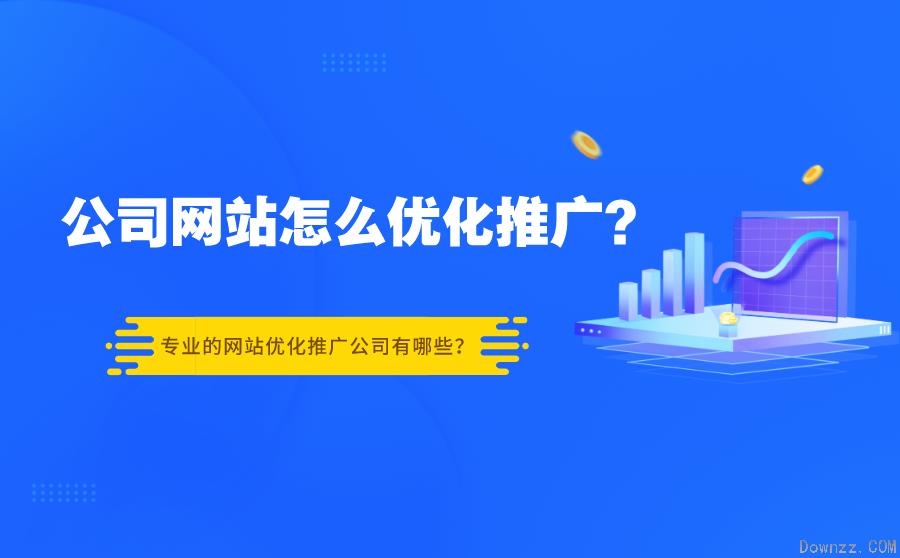 公司网站怎么优化推广?

专业的网站优化推广公司有哪些?

Downzz.COM